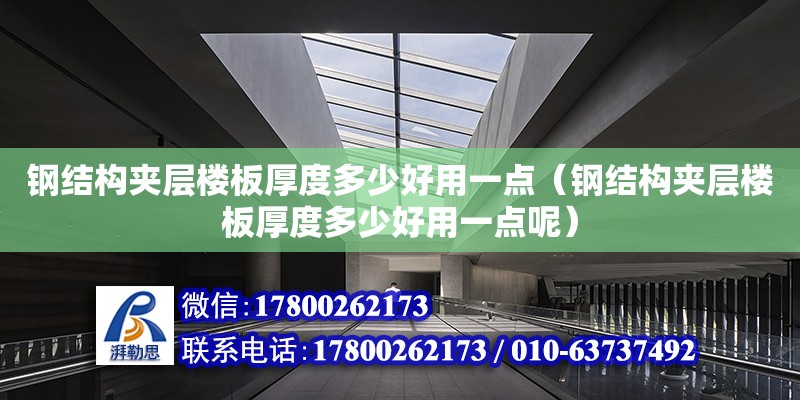 钢结构夹层楼板厚度多少好用一点（钢结构夹层楼板厚度多少好用一点呢）

湃勒思

微信:17800262173

联系电话:17800262173 / 010-63737492